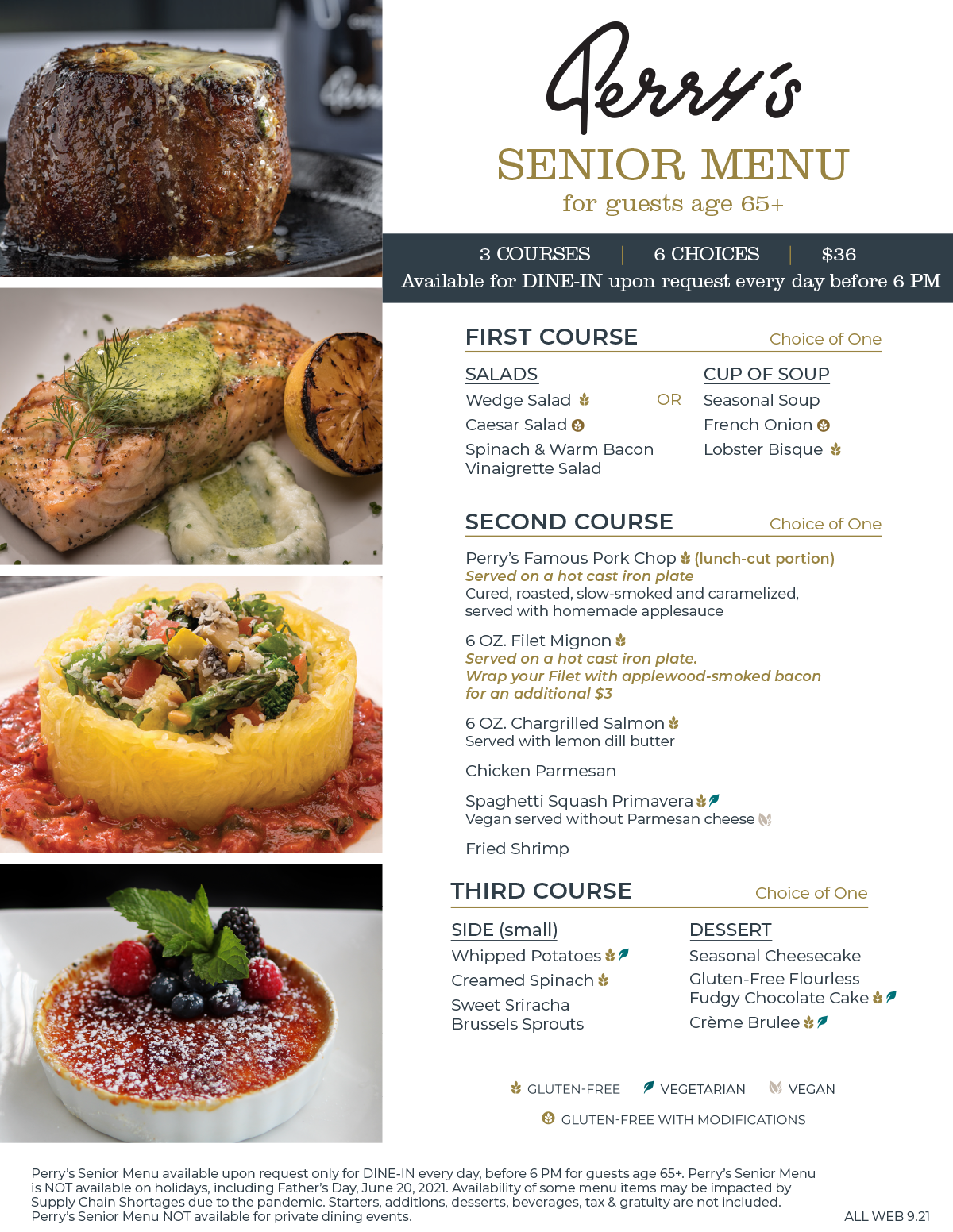 Perry's

SENIOR MENU
for guests age 65+

3 COURSES | 6 CHOICES | $36
Available for DINE-IN upon request every day before 6 PM

FIRST COURSE Choice of One

SALADS
Wedge Salad
Caesar Salad
Spinach & Warm Bacon Vinaigrette Salad

OR

CUP OF SOUP
Seasonal Soup
French Onion
Lobster Bisque

SECOND COURSE Choice of One

Perry's Famous Pork Chop (lunch-cut portion)
Served on a hot cast iron plate
Cured, roasted, slow-smoked and caramelized, served with homemade applesauce

6 OZ. Filet Mignon
Served on a hot cast iron plate.
Wrap your Filet with applewood-smoked bacon for an additional $3

6 OZ. Chargrilled Salmon
Served with lemon dill butter

Chicken Parmesan

Spaghetti Squash Primavera
Vegan served without Parmesan cheese

Fried Shrimp

THIRD COURSE Choice of One

SIDE (small)
Whipped Potatoes
Creamed Spinach
Sweet Sriracha Brussels Sprouts

DESSERT
Seasonal Cheesecake
Gluten-Free Flourless Fudgy Chocolate Cake
Crème Brulee

GLUTEN-FREE VEGETARIAN VEGAN
GLUTEN-FREE WITH MODIFICATIONS

Perry's Senior Menu available upon request only for DINE-IN every day, before 6 PM for guests age 65+. Perry's Senior Menu is NOT available on holidays, including Father's Day, June 20, 2021. Availability of some menu items may be impacted by Supply Chain Shortages due to the pandemic. Starters, additions, desserts, beverages, tax & gratuity are not included. Perry's Senior Menu NOT available for private dining events.

ALL WEB 9.21